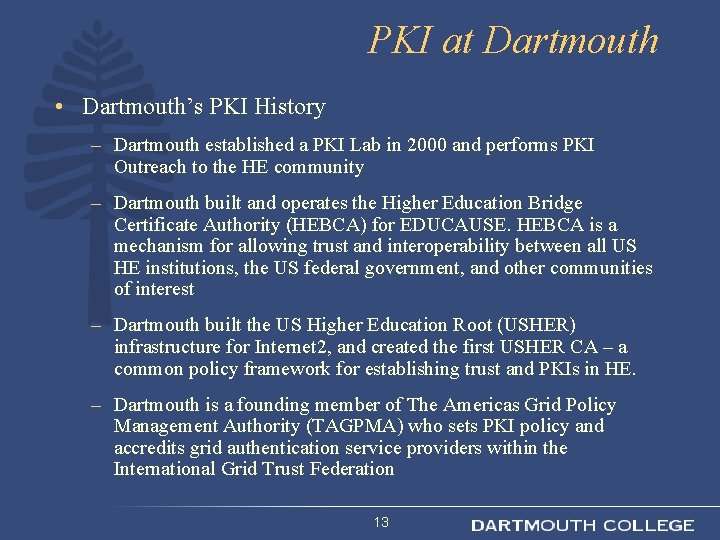 PKI at Dartmouth

• Dartmouth's PKI History

– Dartmouth established a PKI Lab in 2000 and performs PKI Outreach to the HE community

– Dartmouth built and operates the Higher Education Bridge Certificate Authority (HEBCA) for EDUCAUSE. HEBCA is a mechanism for allowing trust and interoperability between all US HE institutions, the US federal government, and other communities of interest

– Dartmouth built the US Higher Education Root (USHER) infrastructure for Internet2, and created the first USHER CA – a common policy framework for establishing trust and PKIs in HE.

– Dartmouth is a founding member of The Americas Grid Policy Management Authority (TAGPMA) who sets PKI policy and accredits grid authentication service providers within the International Grid Trust Federation

13

DARTMOUTH COLLEGE